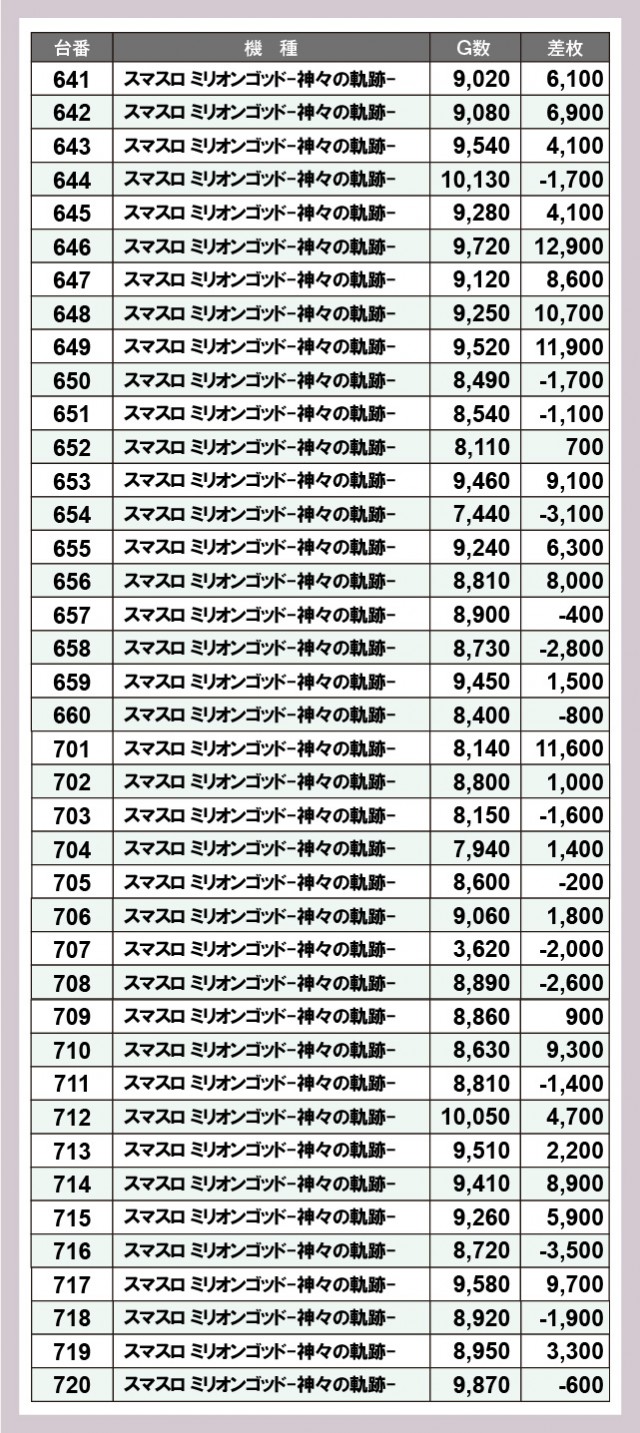 | 台番 | 機　種 | G数 | 差枚 |
|---|---|---|---|
| 641 | スマスロ ミリオンゴッド-神々の軌跡- | 9,020 | 6,100 |
| 642 | スマスロ ミリオンゴッド-神々の軌跡- | 9,080 | 6,900 |
| 643 | スマスロ ミリオンゴッド-神々の軌跡- | 9,540 | 4,100 |
| 644 | スマスロ ミリオンゴッド-神々の軌跡- | 10,130 | -1,700 |
| 645 | スマスロ ミリオンゴッド-神々の軌跡- | 9,280 | 4,100 |
| 646 | スマスロ ミリオンゴッド-神々の軌跡- | 9,720 | 12,900 |
| 647 | スマスロ ミリオンゴッド-神々の軌跡- | 9,120 | 8,600 |
| 648 | スマスロ ミリオンゴッド-神々の軌跡- | 9,250 | 10,700 |
| 649 | スマスロ ミリオンゴッド-神々の軌跡- | 9,520 | 11,900 |
| 650 | スマスロ ミリオンゴッド-神々の軌跡- | 8,490 | -1,700 |
| 651 | スマスロ ミリオンゴッド-神々の軌跡- | 8,540 | -1,100 |
| 652 | スマスロ ミリオンゴッド-神々の軌跡- | 8,110 | 700 |
| 653 | スマスロ ミリオンゴッド-神々の軌跡- | 9,460 | 9,100 |
| 654 | スマスロ ミリオンゴッド-神々の軌跡- | 7,440 | -3,100 |
| 655 | スマスロ ミリオンゴッド-神々の軌跡- | 9,240 | 6,300 |
| 656 | スマスロ ミリオンゴッド-神々の軌跡- | 8,810 | 8,000 |
| 657 | スマスロ ミリオンゴッド-神々の軌跡- | 8,900 | -400 |
| 658 | スマスロ ミリオンゴッド-神々の軌跡- | 8,730 | -2,800 |
| 659 | スマスロ ミリオンゴッド-神々の軌跡- | 9,450 | 1,500 |
| 660 | スマスロ ミリオンゴッド-神々の軌跡- | 8,400 | -800 |
| 701 | スマスロ ミリオンゴッド-神々の軌跡- | 8,140 | 11,600 |
| 702 | スマスロ ミリオンゴッド-神々の軌跡- | 8,800 | 1,000 |
| 703 | スマスロ ミリオンゴッド-神々の軌跡- | 8,150 | -1,600 |
| 704 | スマスロ ミリオンゴッド-神々の軌跡- | 7,940 | 1,400 |
| 705 | スマスロ ミリオンゴッド-神々の軌跡- | 8,600 | -200 |
| 706 | スマスロ ミリオンゴッド-神々の軌跡- | 9,060 | 1,800 |
| 707 | スマスロ ミリオンゴッド-神々の軌跡- | 3,620 | -2,000 |
| 708 | スマスロ ミリオンゴッド-神々の軌跡- | 8,890 | -2,600 |
| 709 | スマスロ ミリオンゴッド-神々の軌跡- | 8,860 | 900 |
| 710 | スマスロ ミリオンゴッド-神々の軌跡- | 8,630 | 9,300 |
| 711 | スマスロ ミリオンゴッド-神々の軌跡- | 8,810 | -1,400 |
| 712 | スマスロ ミリオンゴッド-神々の軌跡- | 10,050 | 4,700 |
| 713 | スマスロ ミリオンゴッド-神々の軌跡- | 9,510 | 2,200 |
| 714 | スマスロ ミリオンゴッド-神々の軌跡- | 9,410 | 8,900 |
| 715 | スマスロ ミリオンゴッド-神々の軌跡- | 9,260 | 5,900 |
| 716 | スマスロ ミリオンゴッド-神々の軌跡- | 8,720 | -3,500 |
| 717 | スマスロ ミリオンゴッド-神々の軌跡- | 9,580 | 9,700 |
| 718 | スマスロ ミリオンゴッド-神々の軌跡- | 8,920 | -1,900 |
| 719 | スマスロ ミリオンゴッド-神々の軌跡- | 8,950 | 3,300 |
| 720 | スマスロ ミリオンゴッド-神々の軌跡- | 9,870 | -600 |